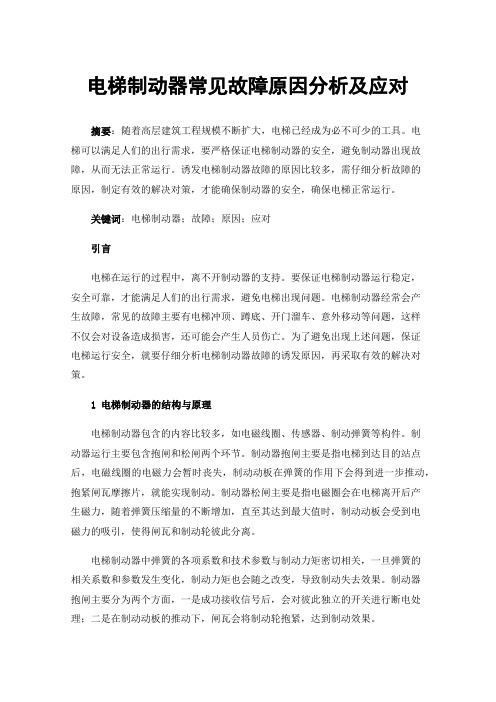 电梯制动器常见故障原因分析及应对

摘要：随着高层建筑工程规模不断扩大，电梯已经成为必不可少的工具。电梯可以满足人们的出行需求，要严格保证电梯制动器的安全，避免制动器出现故障，从而无法正常运行。诱发电梯制动器故障的原因比较多，需仔细分析故障的原因，制定有效的解决对策，才能确保制动器的安全，确保电梯正常运行。

关键词：电梯制动器；故障；原因；应对

引言

电梯在运行的过程中，离不开制动器的支持。要保证电梯制动器运行稳定，安全可靠，才能满足人们的出行需求，避免电梯出现问题。电梯制动器经常会产生故障，常见的故障主要有电梯冲顶、蹲底、开门溜车、意外移动等问题，这样不仅会对设备造成损害，还可能会产生人员伤亡。为了避免出现上述问题，保证电梯运行安全，就要仔细分析电梯制动器故障的诱发原因，再采取有效的解决对策。

1 电梯制动器的结构与原理

电梯制动器包含的内容比较多，如电磁线圈、传感器、制动弹簧等构件。制动器运行主要包含抱闸和松闸两个环节。制动器抱闸主要是指电梯到达目的站点后，电磁线圈的电磁力会暂时丧失，制动动板在弹簧的作用下会得到进一步推动，抱紧闸瓦摩擦片，就能实现制动。制动器松闸主要是指电磁圈会在电梯离开后产生磁力，随着弹簧压缩量的不断增加，直至其达到最大值时，制动动板会受到电磁力的吸引，使得闸瓦和制动轮彼此分离。

电梯制动器中弹簧的各项系数和技术参数与制动力矩密切相关，一旦弹簧的相关系数和参数发生变化，制动力矩也会随之改变，导致制动失去效果。制动器抱闸主要分为两个方面，一是成功接收信号后，会对彼此独立的开关进行断电处理；二是在制动动板的推动下，闸瓦会将制动轮抱紧，达到制动效果。